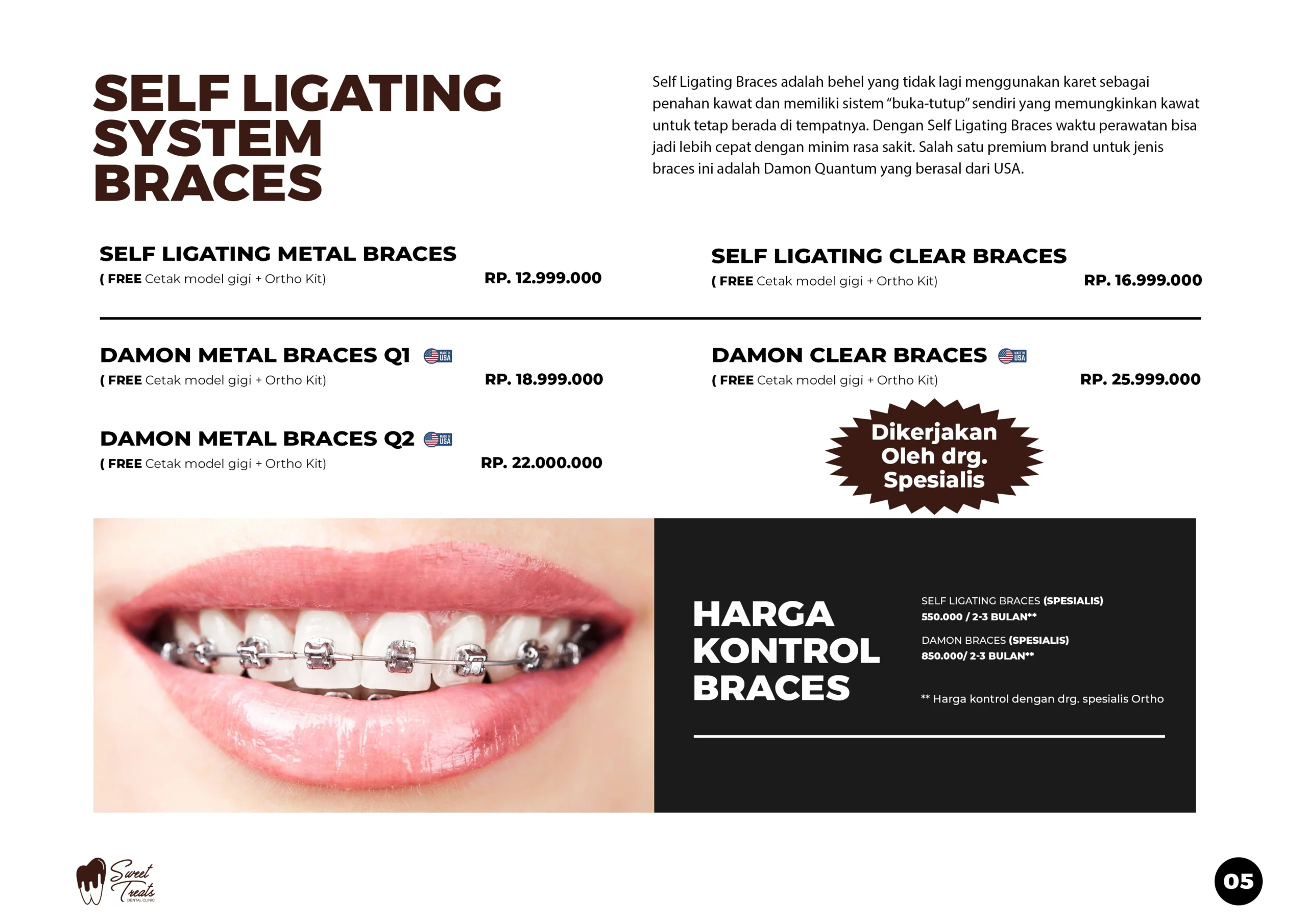 SELF LIGATING SYSTEM BRACES

Self Ligating Braces adalah behel yang tidak lagi menggunakan karet sebagai penahan kawat dan memiliki sistem "buka-tutup" sendiri yang memungkinkan kawat untuk tetap berada di tempatnya. Dengan Self Ligating Braces waktu perawatan bisa jadi lebih cepat dengan minim rasa sakit. Salah satu premium brand untuk jenis braces ini adalah Damon Quantum yang berasal dari USA.

SELF LIGATING METAL BRACES
( FREE Cetak model gigi + Ortho Kit)
RP. 12.999.000

DAMON METAL BRACES Q1
( FREE Cetak model gigi + Ortho Kit)
RP. 18.999.000

DAMON METAL BRACES Q2
( FREE Cetak model gigi + Ortho Kit)
RP. 22.000.000

SELF LIGATING CLEAR BRACES
( FREE Cetak model gigi + Ortho Kit)
RP. 16.999.000

DAMON CLEAR BRACES
( FREE Cetak model gigi + Ortho Kit)
RP. 25.999.000

Dikerjakan Oleh drg. Spesialis

HARGA KONTROL BRACES

SELF LIGATING BRACES (SPESIALIS)
550.000 / 2-3 BULAN**

DAMON BRACES (SPESIALIS)
850.000/ 2-3 BULAN**

** Harga kontrol dengan drg. spesialis Ortho

Sweet Treats
DENTAL CLINIC

05